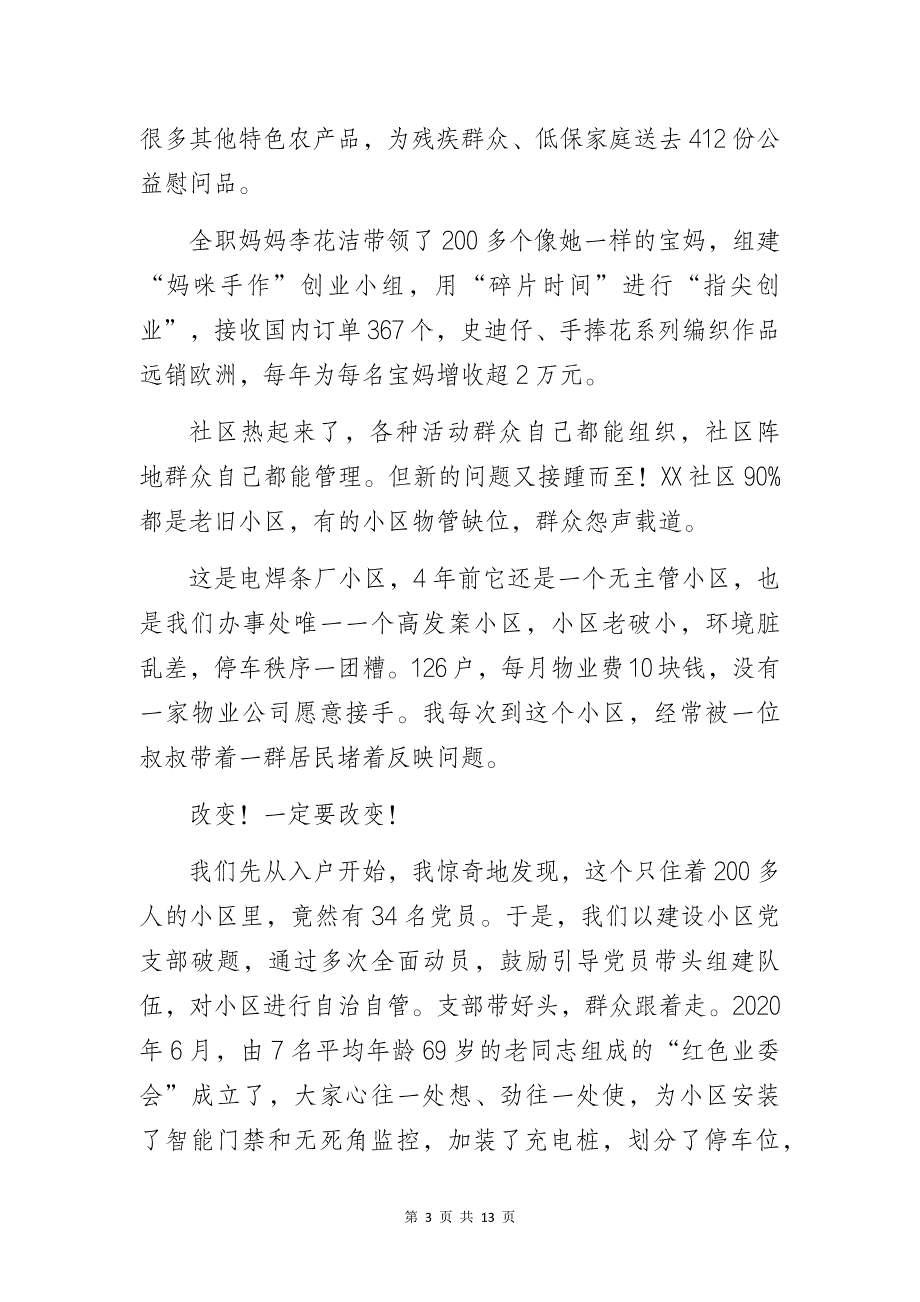 很多其他特色农产品，为残疾群众、低保家庭送去412份公益慰问品。

全职妈妈李花洁带领了200多个像她一样的宝妈，组建“妈咪手作”创业小组，用“碎片时间”进行“指尖创业”，接收国内订单367个，史迪仔、手捧花系列编织作品远销欧洲，每年为每名宝妈增收超2万元。

社区热起来了，各种活动群众自己都能组织，社区阵地群众自己都能管理。但新的问题又接踵而至！XX社区90%都是老旧小区，有的小区物管缺位，群众怨声载道。

这是电焊条厂小区，4年前它还是一个无主管小区，也是我们办事处唯一一个高发案小区，小区老破小，环境脏乱差，停车秩序一团糟。126户，每月物业费10块钱，没有一家物业公司愿意接手。我每次到这个小区，经常被一位叔叔带着一群居民堵着反映问题。

改变！一定要改变！

我们先从入户开始，我惊奇地发现，这个只住着200多人的小区里，竟然有34名党员。于是，我们以建设小区党支部破题，通过多次全面动员，鼓励引导党员带头组建队伍，对小区进行自治自管。支部带好头，群众跟着走。2020年6月，由7名平均年龄69岁的老同志组成的“红色业委会”成立了，大家心往一处想、劲往一处使，为小区安装了智能门禁和无死角监控，加装了充电桩，划分了停车位，

第 3 页 共 13 页